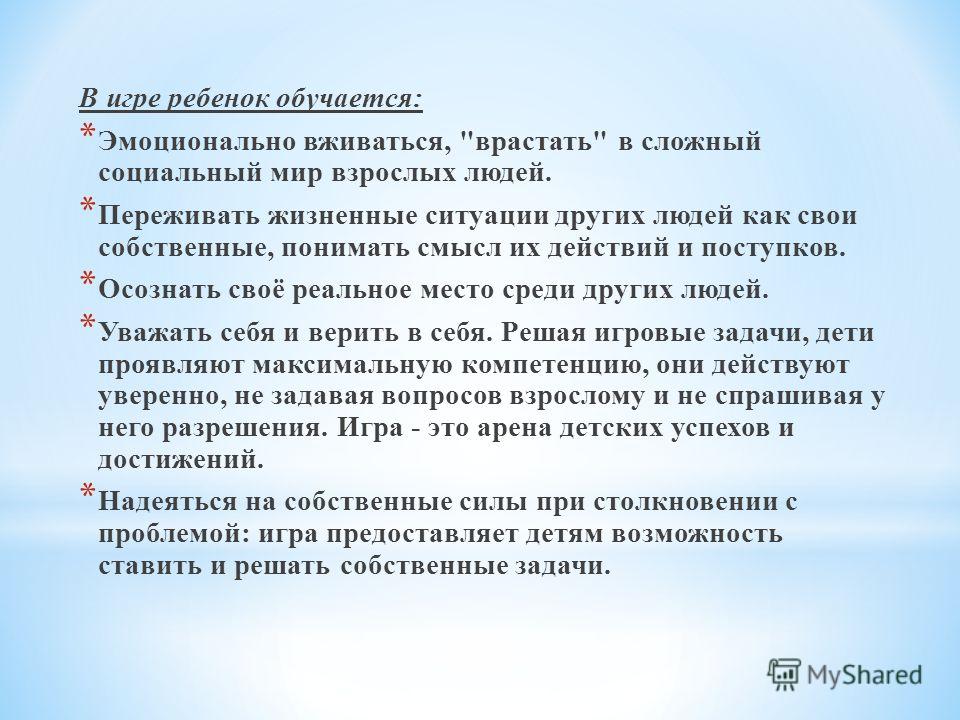 В игре ребенок обучается:

* Эмоционально вживаться, "врастать" в сложный социальный мир взрослых людей.

* Переживать жизненные ситуации других людей как свои собственные, понимать смысл их действий и поступков.

* Осознать своё реальное место среди других людей.

* Уважать себя и верить в себя. Решая игровые задачи, дети проявляют максимальную компетенцию, они действуют уверенно, не задавая вопросов взрослому и не спрашивая у него разрешения. Игра - это арена детских успехов и достижений.

* Надеяться на собственные силы при столкновении с проблемой: игра предоставляет детям возможность ставить и решать собственные задачи.

MyShared